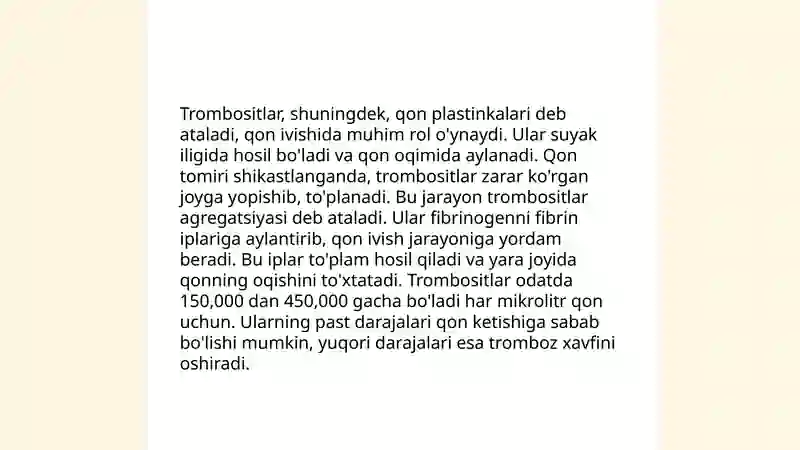 Trombositlar, shuningdek, qon plastinkalari deb ataladi, qon ivishida muhim rol o'ynaydi. Ular suyak iligida hosil bo'ladi va qon oqimida aylanadi. Qon tomiri shikastlanganda, trombositlar zarar ko'rgan joyga yopishib, to'planadi. Bu jarayon trombositlar agregatsiyasi deb ataladi. Ular fibrinogenni fibrin iplariga aylantirib, qon ivish jarayoniga yordam beradi. Bu iplar to'plam hosil qiladi va yara joyida qonning oqishini to'xtatadi. Trombositlar odatda 150,000 dan 450,000 gacha bo'ladi har mikrolitr qon uchun. Ularning past darajalari qon ketishiga sabab bo'lishi mumkin, yuqori darajalari esa tromboz xavfini oshiradi.